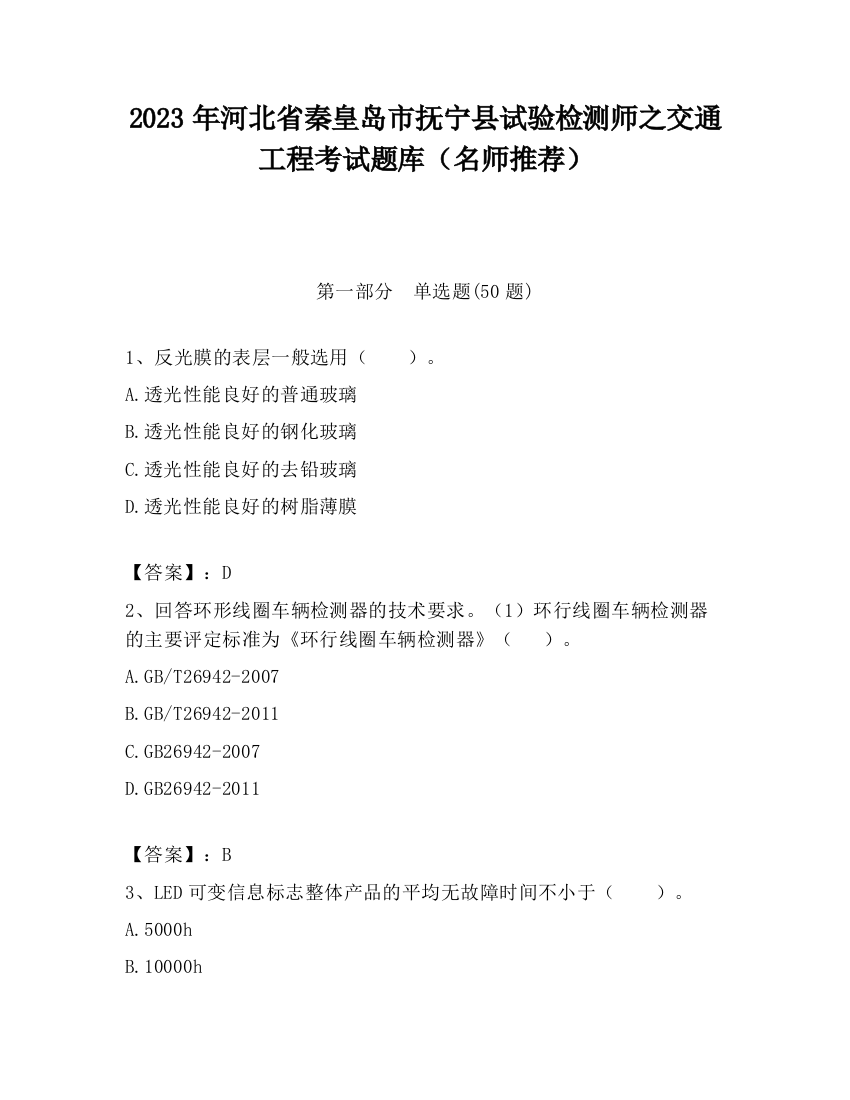 2023 年河北省秦皇岛市抚宁县试验检测师之交通工程考试题库（名师推荐）

第一部分　单选题(50 题)

1、反光膜的表层一般选用（　　）。

A.透光性能良好的普通玻璃

B.透光性能良好的钢化玻璃

C.透光性能良好的去铅玻璃

D.透光性能良好的树脂薄膜

【答案】：D

2、回答环形线圈车辆检测器的技术要求。（1）环行线圈车辆检测器的主要评定标准为《环行线圈车辆检测器》（　　）。

A.GB/T26942-2007

B.GB/T26942-2011

C.GB26942-2007

D.GB26942-2011

【答案】：B

3、LED 可变信息标志整体产品的平均无故障时间不小于（　　）。

A.5000h

B.10000h